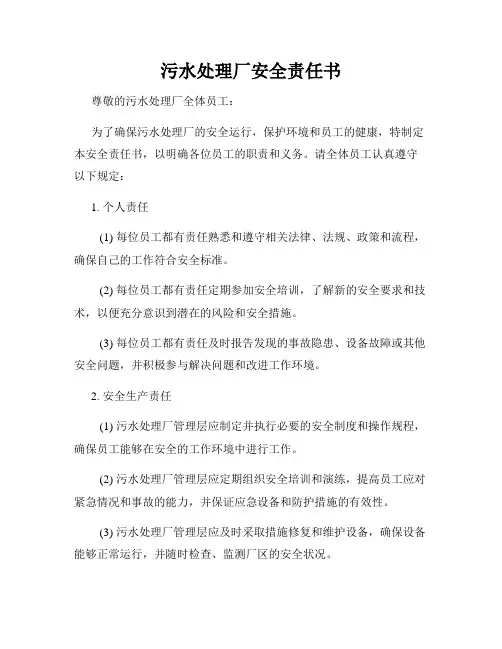 污水处理厂安全责任书

尊敬的污水处理厂全体员工：

为了确保污水处理厂的安全运行，保护环境和员工的健康，特制定本安全责任书，以明确各位员工的职责和义务。请全体员工认真遵守以下规定：

1. 个人责任

(1) 每位员工都有责任熟悉和遵守相关法律、法规、政策和流程，确保自己的工作符合安全标准。

(2) 每位员工都有责任定期参加安全培训，了解新的安全要求和技术，以便充分意识到潜在的风险和安全措施。

(3) 每位员工都有责任及时报告发现的事故隐患、设备故障或其他安全问题，并积极参与解决问题和改进工作环境。

2. 安全生产责任

(1) 污水处理厂管理层应制定并执行必要的安全制度和操作规程，确保员工能够在安全的工作环境中进行工作。

(2) 污水处理厂管理层应定期组织安全培训和演练，提高员工应对紧急情况和事故的能力，并保证应急设备和防护措施的有效性。

(3) 污水处理厂管理层应及时采取措施修复和维护设备，确保设备能够正常运行，并随时检查、监测厂区的安全状况。